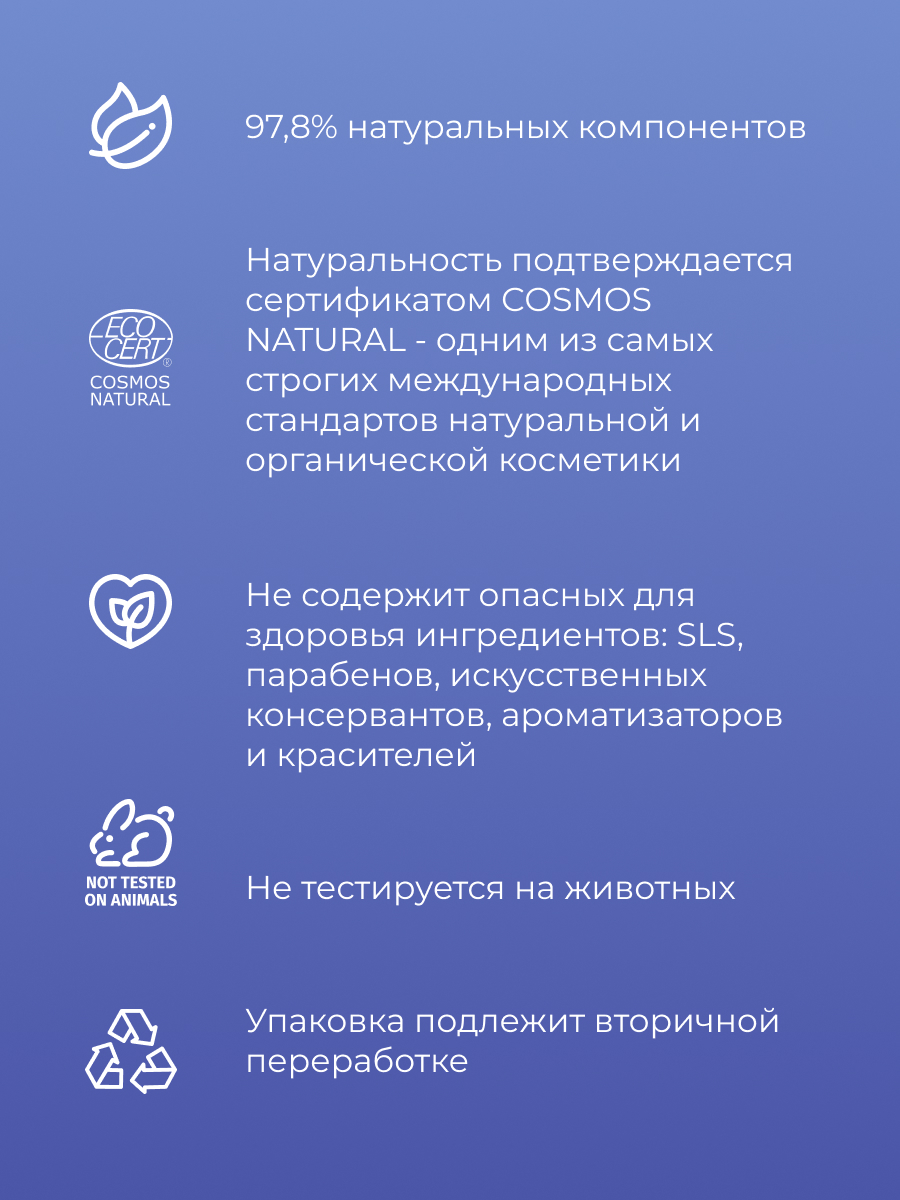 97,8% натуральных компонентов

ECO CERT®
COSMOS NATURAL

Натуральность подтверждается сертификатом COSMOS NATURAL - одним из самых строгих международных стандартов натуральной и органической косметики

Не содержит опасных для здоровья ингредиентов: SLS, парабенов, искусственных консервантов, ароматизаторов и красителей

NOT TESTED ON ANIMALS

Не тестируется на животных

Упаковка подлежит вторичной переработке